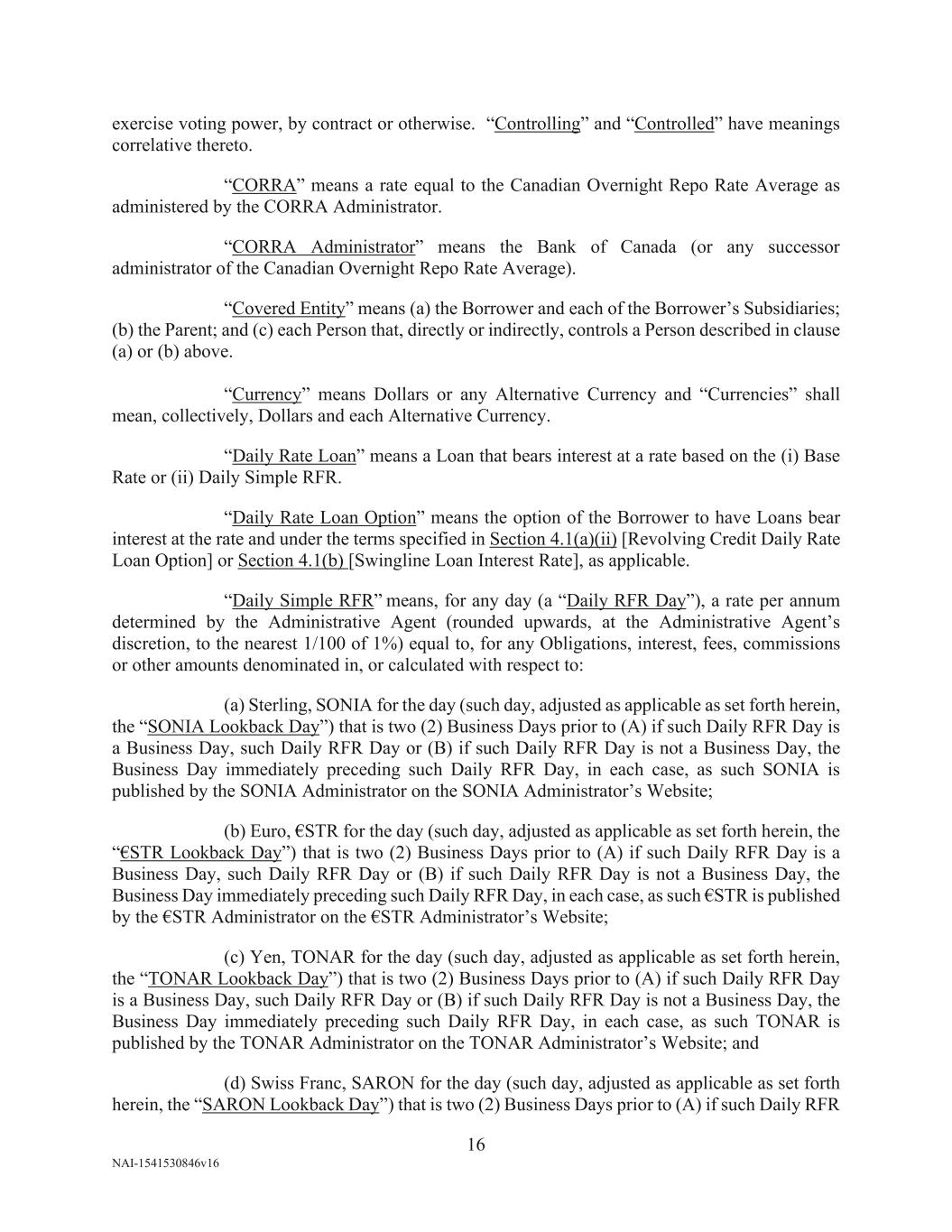 exercise voting power, by contract or otherwise. “Controlling” and “Controlled” have meanings correlative thereto.

“CORRA” means a rate equal to the Canadian Overnight Repo Rate Average as administered by the CORRA Administrator.

“CORRA Administrator” means the Bank of Canada (or any successor administrator of the Canadian Overnight Repo Rate Average).

“Covered Entity” means (a) the Borrower and each of the Borrower’s Subsidiaries; (b) the Parent; and (c) each Person that, directly or indirectly, controls a Person described in clause (a) or (b) above.

“Currency” means Dollars or any Alternative Currency and “Currencies” shall mean, collectively, Dollars and each Alternative Currency.

“Daily Rate Loan” means a Loan that bears interest at a rate based on the (i) Base Rate or (ii) Daily Simple RFR.

“Daily Rate Loan Option” means the option of the Borrower to have Loans bear interest at the rate and under the terms specified in Section 4.1(a)(ii) [Revolving Credit Daily Rate Loan Option] or Section 4.1(b) [Swingline Loan Interest Rate], as applicable.

“Daily Simple RFR” means, for any day (a “Daily RFR Day”), a rate per annum determined by the Administrative Agent (rounded upwards, at the Administrative Agent’s discretion, to the nearest 1/100 of 1%) equal to, for any Obligations, interest, fees, commissions or other amounts denominated in, or calculated with respect to:

(a) Sterling, SONIA for the day (such day, adjusted as applicable as set forth herein, the “SONIA Lookback Day”) that is two (2) Business Days prior to (A) if such Daily RFR Day is a Business Day, such Daily RFR Day or (B) if such Daily RFR Day is not a Business Day, the Business Day immediately preceding such Daily RFR Day, in each case, as such SONIA is published by the SONIA Administrator on the SONIA Administrator’s Website;

(b) Euro, €STR for the day (such day, adjusted as applicable as set forth herein, the “€STR Lookback Day”) that is two (2) Business Days prior to (A) if such Daily RFR Day is a Business Day, such Daily RFR Day or (B) if such Daily RFR Day is not a Business Day, the Business Day immediately preceding such Daily RFR Day, in each case, as such €STR is published by the €STR Administrator on the €STR Administrator’s Website;

(c) Yen, TONAR for the day (such day, adjusted as applicable as set forth herein, the “TONAR Lookback Day”) that is two (2) Business Days prior to (A) if such Daily RFR Day is a Business Day, such Daily RFR Day or (B) if such Daily RFR Day is not a Business Day, the Business Day immediately preceding such Daily RFR Day, in each case, as such TONAR is published by the TONAR Administrator on the TONAR Administrator’s Website; and

(d) Swiss Franc, SARON for the day (such day, adjusted as applicable as set forth herein, the “SARON Lookback Day”) that is two (2) Business Days prior to (A) if such Daily RFR

16

NAI-1541530846v16